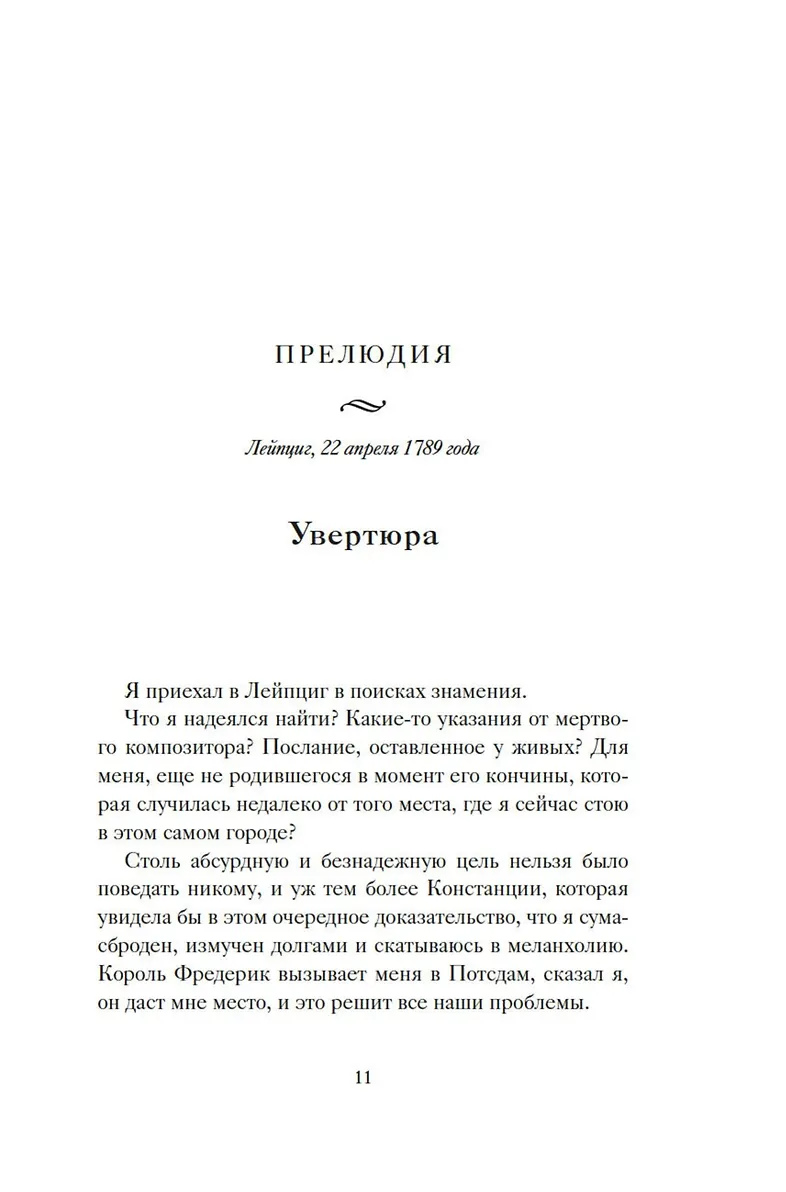 ПРЕЛЮДИЯ

Лейпциг, 22 апреля 1789 года

Увертюра

Я приехал в Лейпциг в поисках знамения.

Что я надеялся найти? Какие-то указания от мертвого композитора? Послание, оставленное у живых? Для меня, еще не родившегося в момент его кончины, которая случилась недалеко от того места, где я сейчас стою в этом самом городе?

Столь абсурдную и безнадежную цель нельзя было поведать никому, и уж тем более Констанции, которая увидела бы в этом очередное доказательство, что я сумасброден, измучен долгами и скатываюсь в меланхолию. Король Фредерик вызывает меня в Потсдам, сказал я, он даст мне место, и это решит все наши проблемы.

11